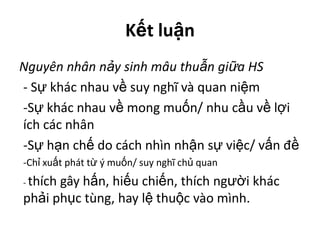 Kết luận

Nguyên nhân nảy sinh mâu thuẫn giữa HS

- Sự khác nhau về suy nghĩ và quan niệm

-Sự khác nhau về mong muốn/ nhu cầu về lợi ích các nhân

-Sự hạn chế do cách nhìn nhận sự việc/ vấn đề

-Chỉ xuất phát từ ý muốn/ suy nghĩ chủ quan

- thích gây hấn, hiếu chiến, thích người khác phải phục tùng, hay lệ thuộc vào mình.